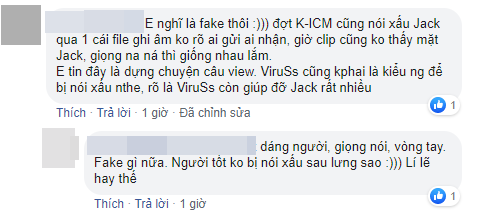 E nghĩ là fake thôi :))) đợt K-ICM cũng nói xấu Jack qua 1 cái file ghi âm ko rõ ai gửi ai nhận, giờ clip cũng ko thấy mặt Jack, giọng na ná thì giống nhau lắm.
E tin đây là dựng chuyện câu view. ViruSs cũng kphai là kiểu ng để bị nói xấu nthe, rõ là ViruSs còn giúp đỡ Jack rất nhiều

1

Thích · Trả lời · 1 giờ · Đã chỉnh sửa

dáng người, giọng nói, vòng tay. Fake gì nữa. Người tốt ko bị nói xấu sau lưng sao :))) Lí lẽ hay thế

1

Thích · Trả lời · 1 giờ